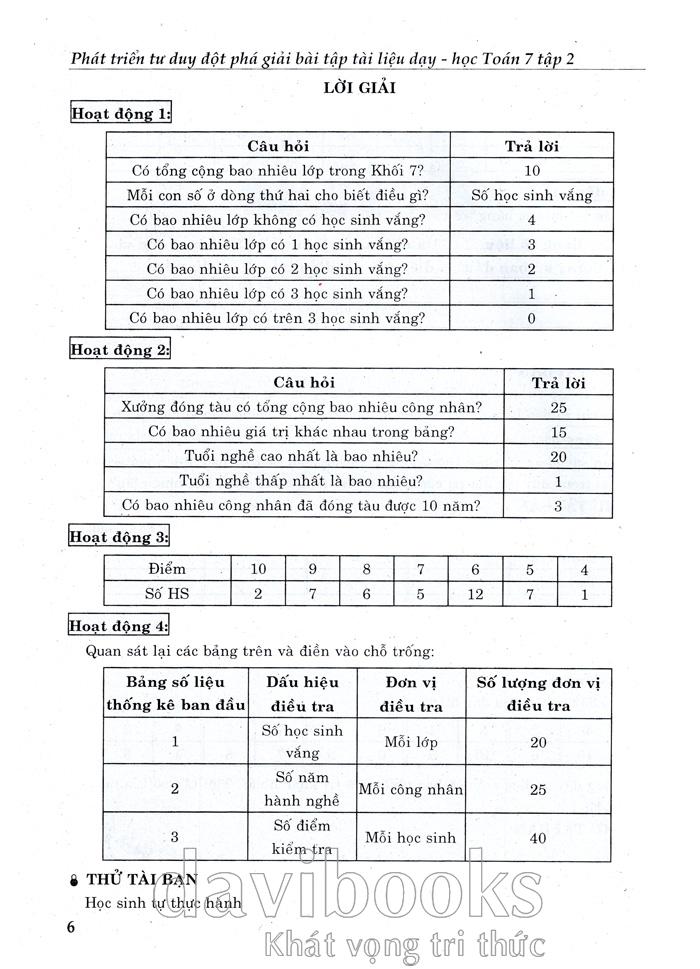 Phát triển tư duy đột phá giải bài tập tài liệu dạy - học Toán 7 tập 2

LỜI GIẢI

Hoạt động 1:

| Câu hỏi | Trả lời |
|---|---|
| Có tổng cộng bao nhiêu lớp trong Khối 7? | 10 |
| Mỗi con số ở dòng thứ hai cho biết điều gì? | Số học sinh vắng |
| Có bao nhiêu lớp không có học sinh vắng? | 4 |
| Có bao nhiêu lớp có 1 học sinh vắng? | 3 |
| Có bao nhiêu lớp có 2 học sinh vắng? | 2 |
| Có bao nhiêu lớp có 3 học sinh vắng? | 1 |
| Có bao nhiêu lớp có trên 3 học sinh vắng? | 0 |

Hoạt động 2:

| Câu hỏi | Trả lời |
|---|---|
| Xưởng đóng tàu có tổng cộng bao nhiêu công nhân? | 25 |
| Có bao nhiêu giá trị khác nhau trong bảng? | 15 |
| Tuổi nghề cao nhất là bao nhiêu? | 20 |
| Tuổi nghề thấp nhất là bao nhiêu? | 1 |
| Có bao nhiêu công nhân đã đóng tàu được 10 năm? | 3 |

Hoạt động 3:

| Điểm | 10 | 9 | 8 | 7 | 6 | 5 | 4 |
|---|---|---|---|---|---|---|---|
| Số HS | 2 | 7 | 6 | 5 | 12 | 7 | 1 |

Hoạt động 4:

Quan sát lại các bảng trên và điền vào chỗ trống:

| Bảng số liệu thống kê ban đầu | Dấu hiệu điều tra | Đơn vị điều tra | Số lượng đơn vị điều tra |
|---|---|---|---|
| 1 | Số học sinh vắng | Mỗi lớp | 20 |
| 2 | Số năm hành nghề | Mỗi công nhân | 25 |
| 3 | Số điểm kiểm tra | Mỗi học sinh | 40 |

THỬ TÀI BẠN

Học sinh tự thực hành

6

davibooks
Khát vọng tri thức